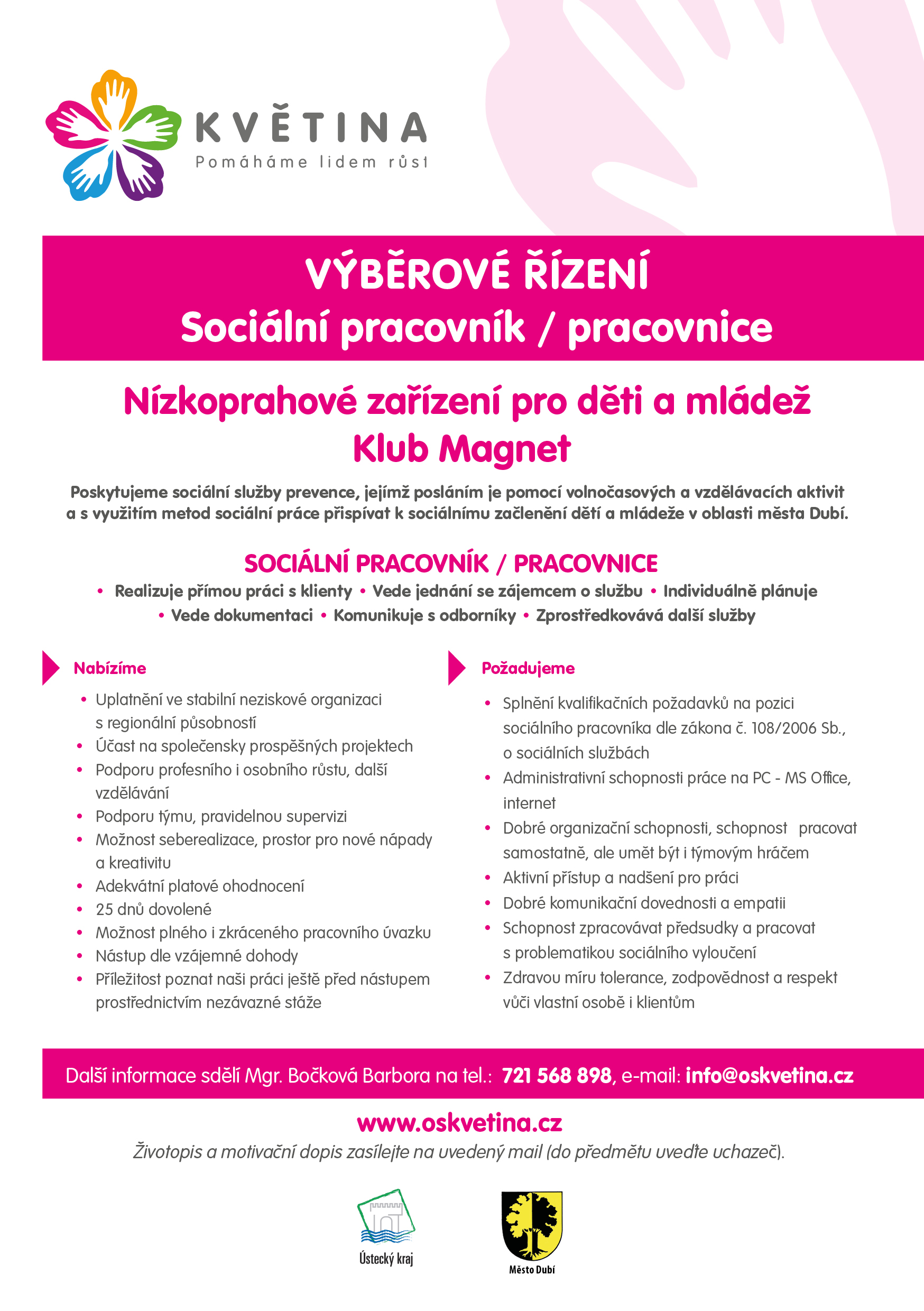 KVĚTINA
Pomáháme lidem růst

VÝBĚROVÉ ŘÍZENÍ
Sociální pracovník / pracovnice

Nízkoprahové zařízení pro děti a mládež
Klub Magnet

Poskytujeme sociální služby prevence, jejímž posláním je pomocí volnočasových a vzdělávacích aktivit a s využitím metod sociální práce přispívat k sociálnímu začlenění dětí a mládeže v oblasti města Dubí.

SOCIÁLNÍ PRACOVNÍK / PRACOVNICE
• Realizuje přímou práci s klienty • Vede jednání se zájemcem o službu • Individuálně plánuje • Vede dokumentaci • Komunikuje s odborníky • Zprostředkovává další služby

Nabízíme
• Uplatnění ve stabilní neziskové organizaci s regionální působností
• Účast na společensky prospěšných projektech
• Podporu profesního i osobního růstu, další vzdělávání
• Podporu týmu, pravidelnou supervizi
• Možnost seberealizace, prostor pro nové nápady a kreativitu
• Adekvátní platové ohodnocení
• 25 dnů dovolené
• Možnost plného i zkráceného pracovního úvazku
• Nástup dle vzájemné dohody
• Příležitost poznat naši práci ještě před nástupem prostřednictvím nezávazné stáže

Požadujeme
• Splnění kvalifikačních požadavků na pozici sociálního pracovníka dle zákona č. 108/2006 Sb., o sociálních službách
• Administrativní schopnosti práce na PC - MS Office, internet
• Dobré organizační schopnosti, schopnost pracovat samostatně, ale umět být i týmovým hráčem
• Aktivní přístup a nadšení pro práci
• Dobré komunikační dovednosti a empatii
• Schopnost zpracovávat předsudky a pracovat s problematikou sociálního vyloučení
• Zdravou míru tolerance, zodpovědnost a respekt vůči vlastní osobě i klientům

Další informace sdělí Mgr. Bočková Barbora na tel.: 721 568 898, e-mail: info@oskvetina.cz

www.oskvetina.cz
Životopis a motivační dopis zasílejte na uvedený mail (do předmětu uveďte uchazeč).

Ústecký kraj
Město Dubí